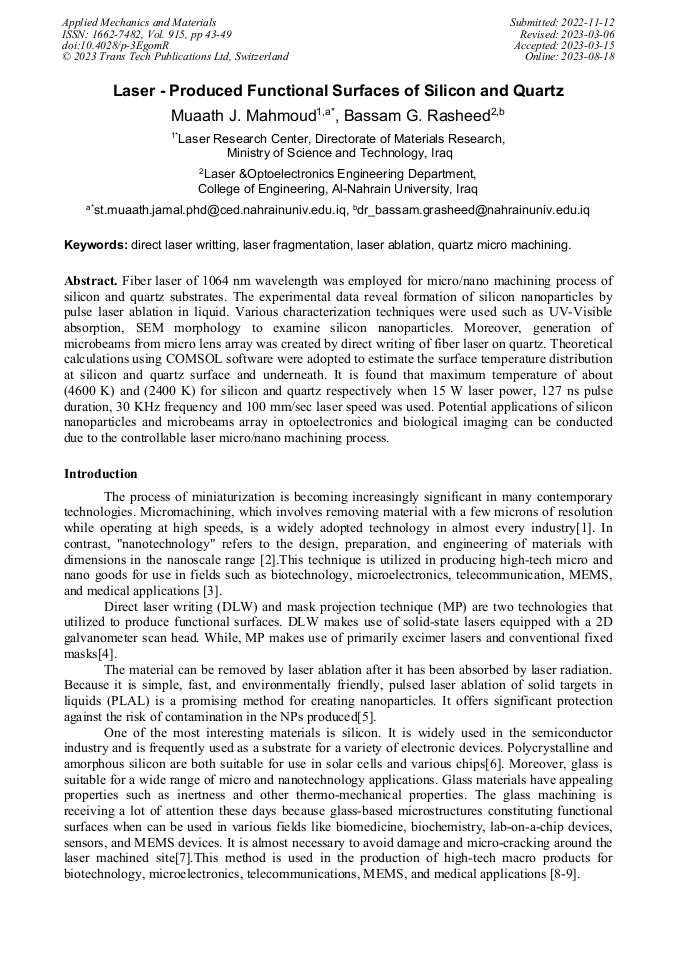 Applied Mechanics and Materials
ISSN: 1662-7482, Vol. 915, pp 43-49
doi:10.4028/p-3EgomR
© 2023 Trans Tech Publications Ltd, Switzerland

Submitted: 2022-11-12
Revised: 2023-03-06
Accepted: 2023-03-15
Online: 2023-08-18

Laser - Produced Functional Surfaces of Silicon and Quartz

Muaath J. Mahmoud$^{1,a*}$, Bassam G. Rasheed$^{2,b}$

$^{1*}$Laser Research Center, Directorate of Materials Research, Ministry of Science and Technology, Iraq

$^{2}$Laser &Optoelectronics Engineering Department, College of Engineering, Al-Nahrain University, Iraq

$^{a*}$st.muaath.jamal.phd@ced.nahrainuniv.edu.iq, $^{b}$dr_bassam.grasheed@nahrainuniv.edu.iq

Keywords: direct laser writting, laser fragmentation, laser ablation, quartz micro machining.

Abstract. Fiber laser of 1064 nm wavelength was employed for micro/nano machining process of silicon and quartz substrates. The experimental data reveal formation of silicon nanoparticles by pulse laser ablation in liquid. Various characterization techniques were used such as UV-Visible absorption, SEM morphology to examine silicon nanoparticles. Moreover, generation of microbeams from micro lens array was created by direct writing of fiber laser on quartz. Theoretical calculations using COMSOL software were adopted to estimate the surface temperature distribution at silicon and quartz surface and underneath. It is found that maximum temperature of about (4600 K) and (2400 K) for silicon and quartz respectively when 15 W laser power, 127 ns pulse duration, 30 KHz frequency and 100 mm/sec laser speed was used. Potential applications of silicon nanoparticles and microbeams array in optoelectronics and biological imaging can be conducted due to the controllable laser micro/nano machining process.

Introduction

The process of miniaturization is becoming increasingly significant in many contemporary technologies. Micromachining, which involves removing material with a few microns of resolution while operating at high speeds, is a widely adopted technology in almost every industry[1]. In contrast, "nanotechnology" refers to the design, preparation, and engineering of materials with dimensions in the nanoscale range [2].This technique is utilized in producing high-tech micro and nano goods for use in fields such as biotechnology, microelectronics, telecommunication, MEMS, and medical applications [3].

Direct laser writing (DLW) and mask projection technique (MP) are two technologies that utilized to produce functional surfaces. DLW makes use of solid-state lasers equipped with a 2D galvanometer scan head. While, MP makes use of primarily excimer lasers and conventional fixed masks[4].

The material can be removed by laser ablation after it has been absorbed by laser radiation. Because it is simple, fast, and environmentally friendly, pulsed laser ablation of solid targets in liquids (PLAL) is a promising method for creating nanoparticles. It offers significant protection against the risk of contamination in the NPs produced[5].

One of the most interesting materials is silicon. It is widely used in the semiconductor industry and is frequently used as a substrate for a variety of electronic devices. Polycrystalline and amorphous silicon are both suitable for use in solar cells and various chips[6]. Moreover, glass is suitable for a wide range of micro and nanotechnology applications. Glass materials have appealing properties such as inertness and other thermo-mechanical properties. The glass machining is receiving a lot of attention these days because glass-based microstructures constituting functional surfaces when can be used in various fields like biomedicine, biochemistry, lab-on-a-chip devices, sensors, and MEMS devices. It is almost necessary to avoid damage and micro-cracking around the laser machined site[7].This method is used in the production of high-tech macro products for biotechnology, microelectronics, telecommunications, MEMS, and medical applications [8-9].